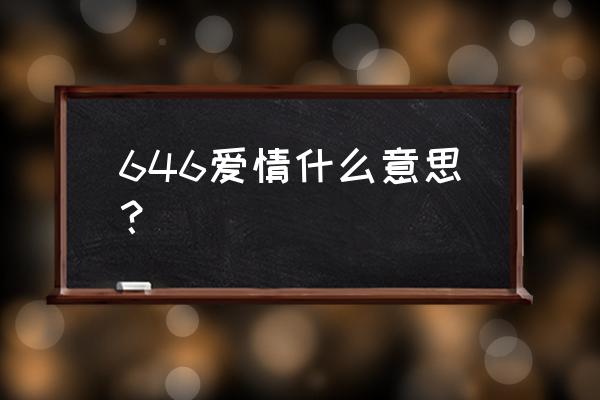 646爱情什么意思？